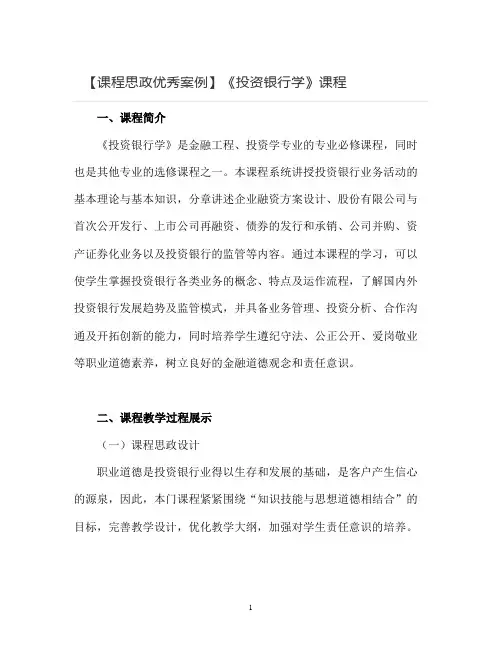 【课程思政优秀案例】《投资银行学》课程

一、课程简介

《投资银行学》是金融工程、投资学专业的专业必修课程，同时也是其他专业的选修课程之一。本课程系统讲授投资银行业务活动的基本理论与基本知识，分章讲述企业融资方案设计、股份有限公司与首次公开发行、上市公司再融资、债券的发行和承销、公司并购、资产证券化业务以及投资银行的监管等内容。通过本课程的学习，可以使学生掌握投资银行各类业务的概念、特点及运作流程，了解国内外投资银行发展趋势及监管模式，并具备业务管理、投资分析、合作沟通及开拓创新的能力，同时培养学生遵纪守法、公正公开、爱岗敬业等职业道德素养，树立良好的金融道德观念和责任意识。

二、课程教学过程展示

（一）课程思政设计

职业道德是投资银行业得以生存和发展的基础，是客户产生信心的源泉，因此，本门课程紧紧围绕“知识技能与思想道德相结合”的目标，完善教学设计，优化教学大纲，加强对学生责任意识的培养。

1